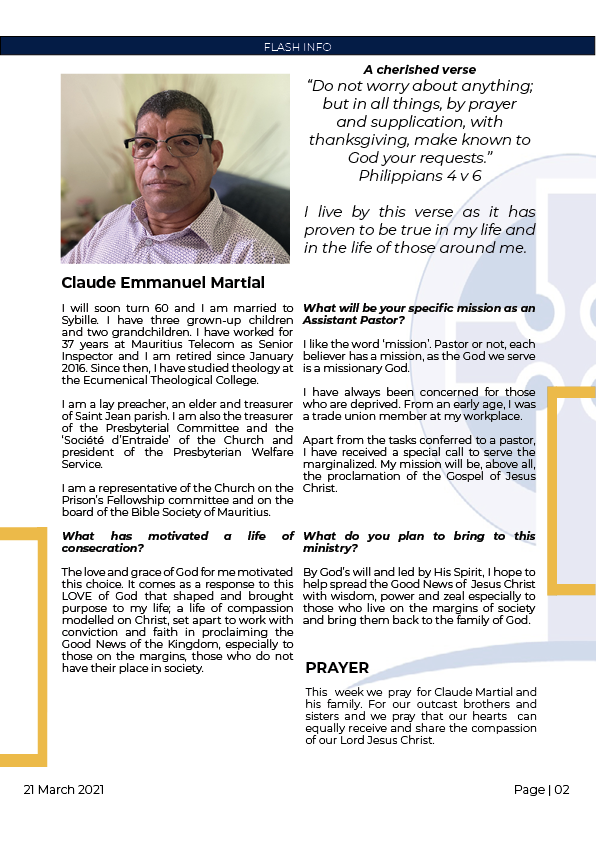 FLASH INFO

A cherished verse
"Do not worry about anything; but in all things, by prayer and supplication, with thanksgiving, make known to God your requests."
Philippians 4 v 6

I live by this verse as it has proven to be true in my life and in the life of those around me.

Claude Emmanuel Martial

I will soon turn 60 and I am married to Sybille. I have three grown-up children and two grandchildren. I have worked for 37 years at Mauritius Telecom as Senior Inspector and I am retired since January 2016. Since then, I have studied theology at the Ecumenical Theological College.

I am a lay preacher, an elder and treasurer of Saint Jean parish. I am also the treasurer of the Presbyterial Committee and the 'Société d'Entraide' of the Church and president of the Presbyterian Welfare Service.

I am a representative of the Church on the Prison's Fellowship committee and on the board of the Bible Society of Mauritius.

What has motivated a life of consecration?

The love and grace of God for me motivated this choice. It comes as a response to this LOVE of God that shaped and brought purpose to my life; a life of compassion modelled on Christ, set apart to work with conviction and faith in proclaiming the Good News of the Kingdom, especially to those on the margins, those who do not have their place in society.

What will be your specific mission as an Assistant Pastor?

I like the word 'mission'. Pastor or not, each believer has a mission, as the God we serve is a missionary God.

I have always been concerned for those who are deprived. From an early age, I was a trade union member at my workplace.

Apart from the tasks conferred to a pastor, I have received a special call to serve the marginalized. My mission will be, above all, the proclamation of the Gospel of Jesus Christ.

What do you plan to bring to this ministry?

By God's will and led by His Spirit, I hope to help spread the Good News of Jesus Christ with wisdom, power and zeal especially to those who live on the margins of society and bring them back to the family of God.

PRAYER

This week we pray for Claude Martial and his family. For our outcast brothers and sisters and we pray that our hearts can equally receive and share the compassion of our Lord Jesus Christ.

21 March 2021

Page | 02